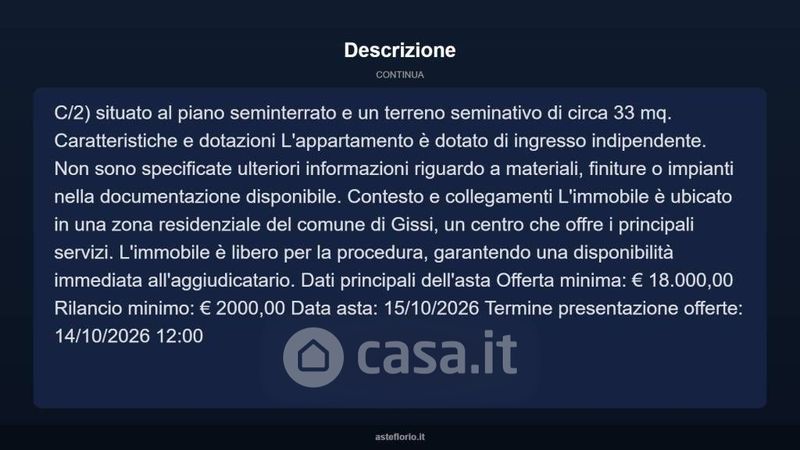 Descrizione

CONTINUA

C/2) situato al piano seminterrato e un terreno seminativo di circa 33 mq. Caratteristiche e dotazioni L'appartamento è dotato di ingresso indipendente. Non sono specificate ulteriori informazioni riguardo a materiali, finiture o impianti nella documentazione disponibile. Contesto e collegamenti L'immobile è ubicato in una zona residenziale del comune di Gissi, un centro che offre i principali servizi. L'immobile è libero per la procedura, garantendo una disponibilità immediata all'aggiudicatario. Dati principali dell'asta Offerta minima: € 18.000,00 Rilancio minimo: € 2000,00 Data asta: 15/10/2026 Termine presentazione offerte: 14/10/2026 12:00

asteflorio.it

casa.it